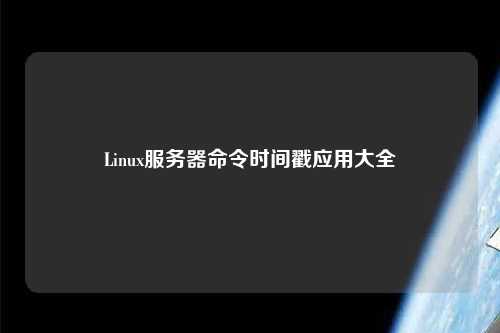 Linux服务器命令时间戳应用大全